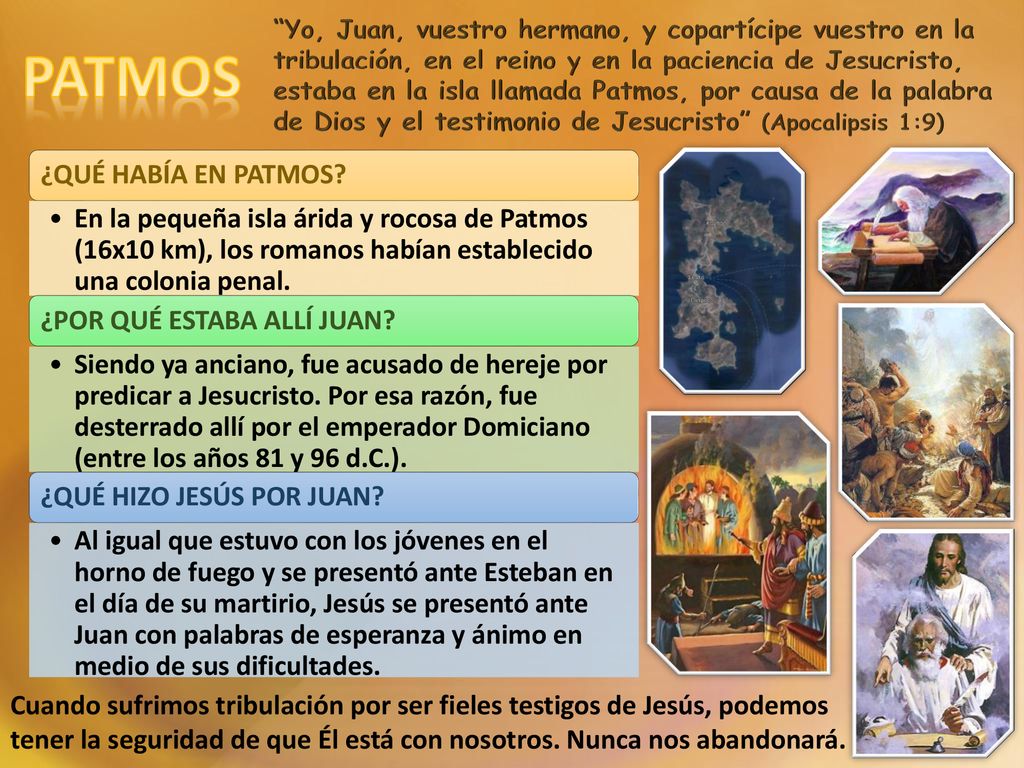 PATMOS

"Yo, Juan, vuestro hermano, y copartícipe vuestro en la tribulación, en el reino y en la paciencia de Jesucristo, estaba en la isla llamada Patmos, por causa de la palabra de Dios y el testimonio de Jesucristo" (Apocalipsis 1:9)

¿QUÉ HABÍA EN PATMOS?

• En la pequeña isla árida y rocosa de Patmos (16x10 km), los romanos habían establecido una colonia penal.

¿POR QUÉ ESTABA ALLÍ JUAN?

• Siendo ya anciano, fue acusado de hereje por predicar a Jesucristo. Por esa razón, fue desterrado allí por el emperador Domiciano (entre los años 81 y 96 d.C.).

¿QUÉ HIZO JESÚS POR JUAN?

• Al igual que estuvo con los jóvenes en el horno de fuego y se presentó ante Esteban en el día de su martirio, Jesús se presentó ante Juan con palabras de esperanza y ánimo en medio de sus dificultades.

Cuando sufrimos tribulación por ser fieles testigos de Jesús, podemos tener la seguridad de que Él está con nosotros. Nunca nos abandonará.